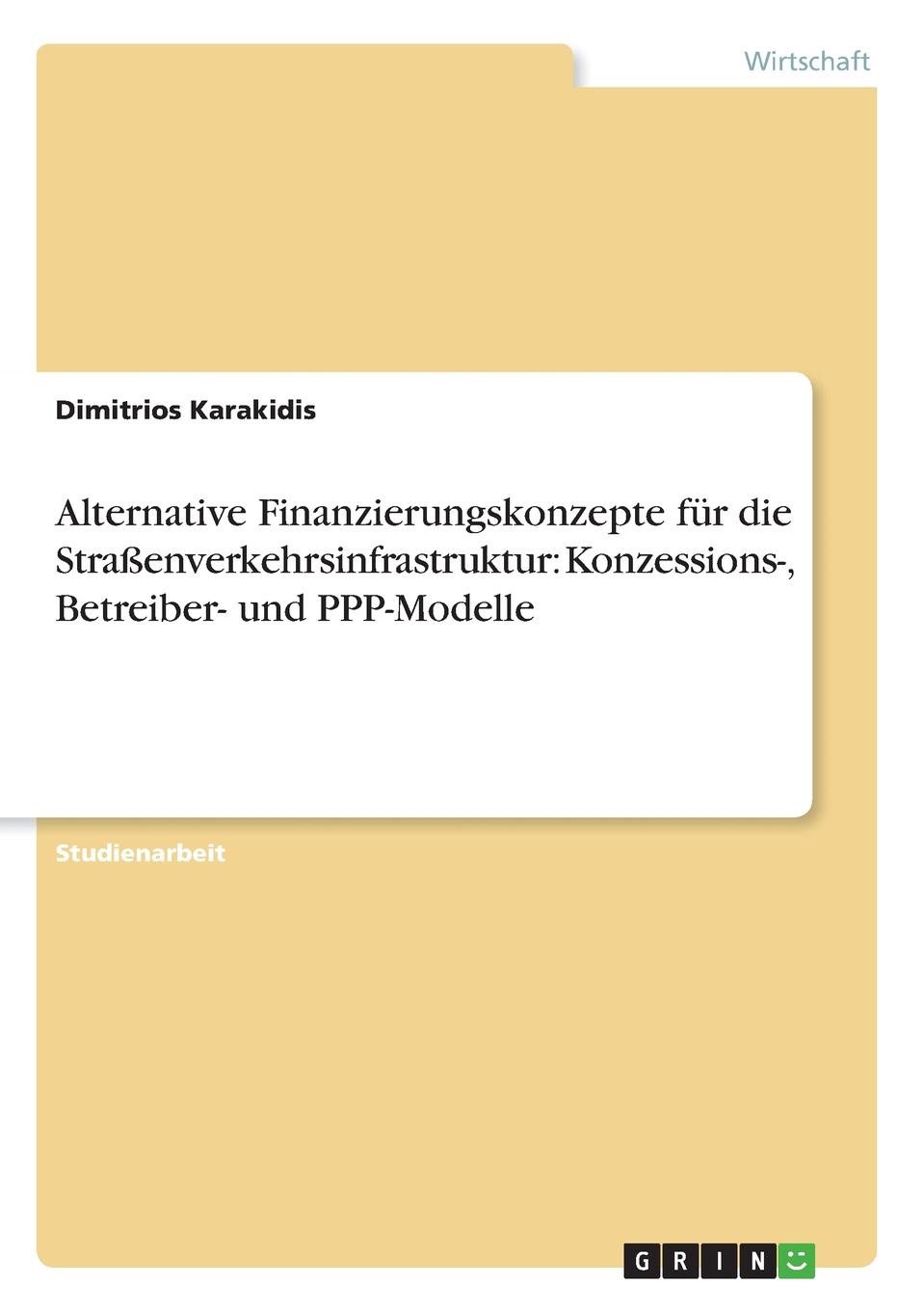 Wirtschaft

Dimitrios Karakidis

Alternative Finanzierungskonzepte für die Straßenverkehrsinfrastruktur: Konzessions-, Betreiber- und PPP-Modelle

Studienarbeit

GRIN